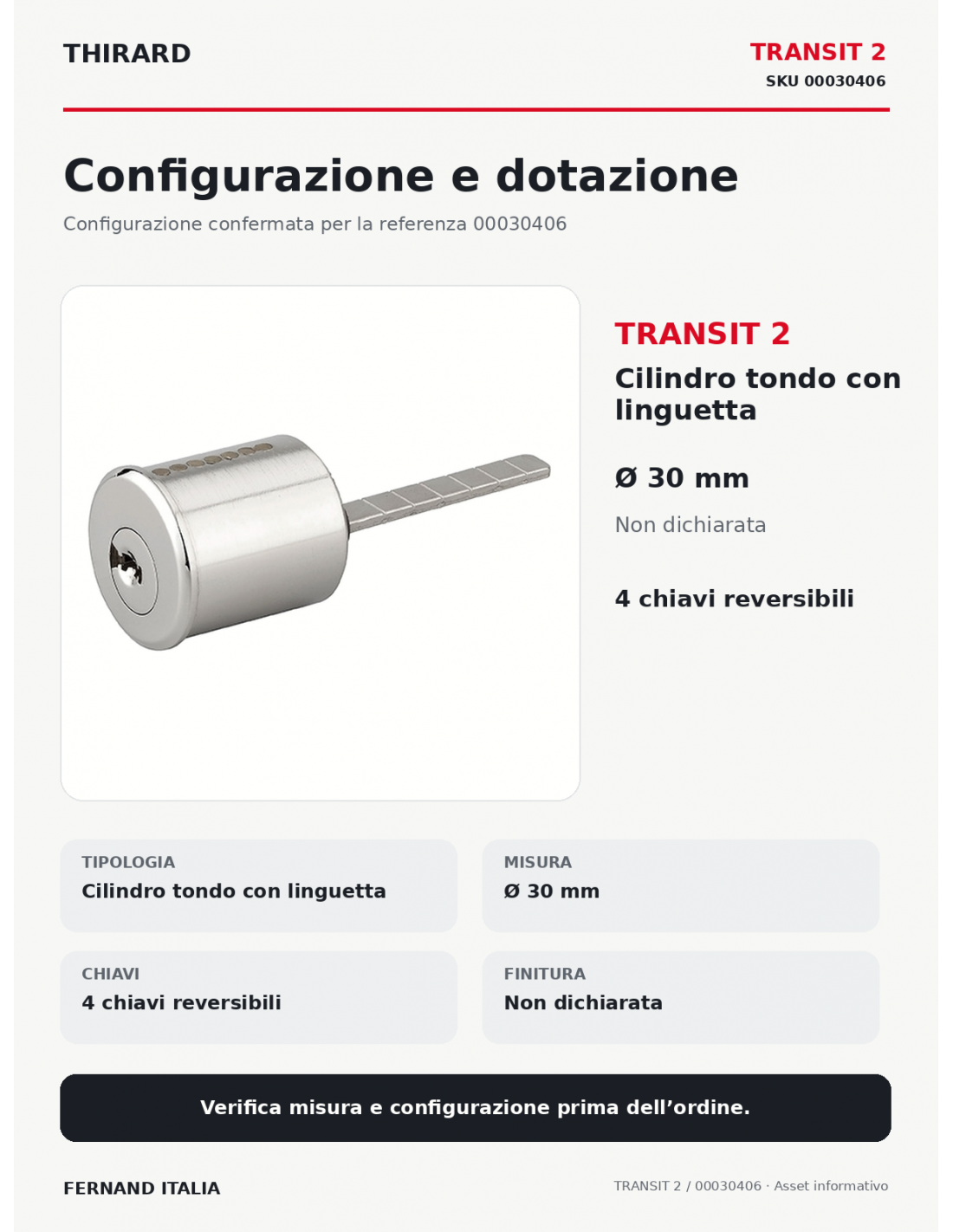 THIRARD

TRANSIT 2
SKU 00030406

Configurazione e dotazione

Configurazione confermata per la referenza 00030406

TRANSIT 2

Cilindro tondo con linguetta

Ø 30 mm

Non dichiarata

4 chiavi reversibili

TIPOLOGIA
Cilindro tondo con linguetta

MISURA
Ø 30 mm

CHIAVI
4 chiavi reversibili

FINITURA
Non dichiarata

Verifica misura e configurazione prima dell'ordine.

FERNAND ITALIA

TRANSIT 2 / 00030406 · Asset informativo